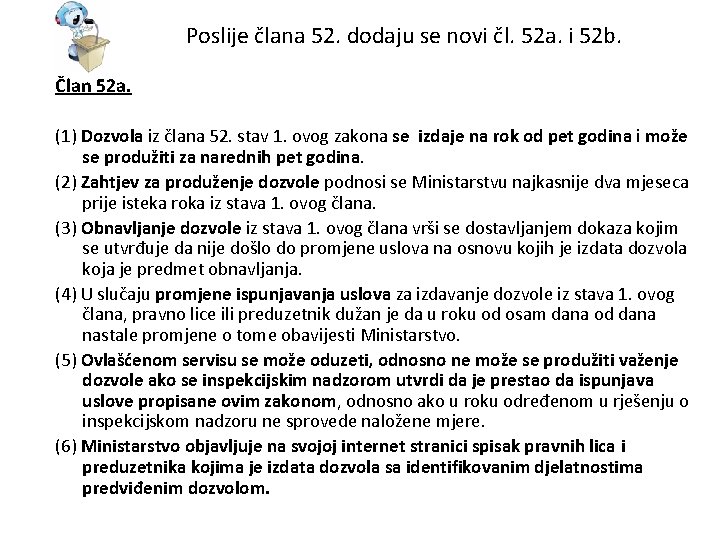 Poslije člana 52. dodaju se novi čl. 52a. i 52b.

Član 52a.

(1) Dozvola iz člana 52. stav 1. ovog zakona se izdaje na rok od pet godina i može se produžiti za narednih pet godina.

(2) Zahtjev za produženje dozvole podnosi se Ministarstvu najkasnije dva mjeseca prije isteka roka iz stava 1. ovog člana.

(3) Obnavljanje dozvole iz stava 1. ovog člana vrši se dostavljanjem dokaza kojim se utvrđuje da nije došlo do promjene uslova na osnovu kojih je izdata dozvola koja je predmet obnavljanja.

(4) U slučaju promjene ispunjavanja uslova za izdavanje dozvole iz stava 1. ovog člana, pravno lice ili preduzetnik dužan je da u roku od osam dana od dana nastale promjene o tome obavijesti Ministarstvo.

(5) Ovlašćenom servisu se može oduzeti, odnosno ne može se produžiti važenje dozvole ako se inspekcijskim nadzorom utvrdi da je prestao da ispunjava uslove propisane ovim zakonom, odnosno ako u roku određenom u rješenju o inspekcijskom nadzoru ne sprovede naložene mjere.

(6) Ministarstvo objavljuje na svojoj internet stranici spisak pravnih lica i preduzetnika kojima je izdata dozvola sa identifikovanim djelatnostima predviđenim dozvolom.